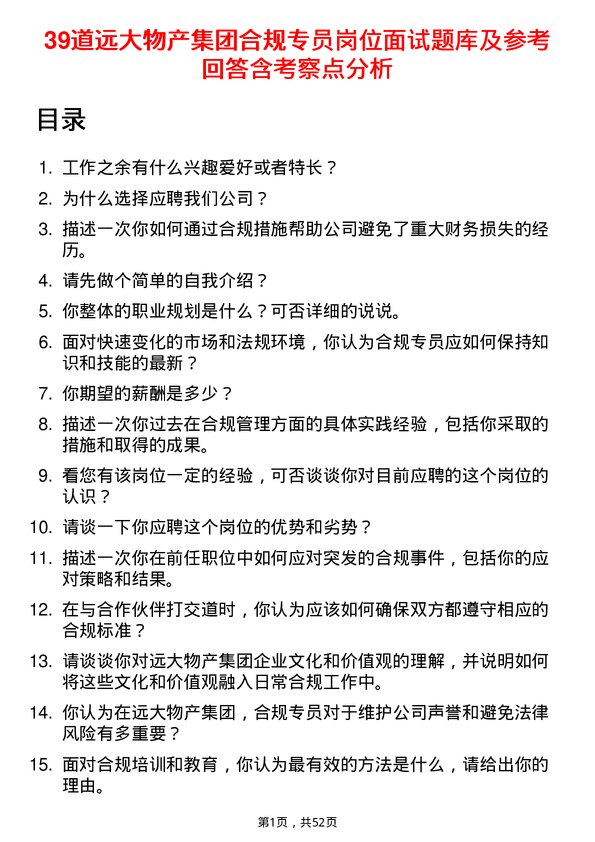 39道远大物产集团合规专员岗位面试题库及参考回答含考察点分析

目录

1. 工作之余有什么兴趣爱好或者特长？
2. 为什么选择应聘我们公司？
3. 描述一次你如何通过合规措施帮助公司避免了重大财务损失的经历。
4. 请先做个简单的自我介绍？
5. 你整体的职业规划是什么？可否详细的说说。
6. 面对快速变化的市场和法规环境，你认为合规专员应如何保持知识和技能的最新？
7. 你期望的薪酬是多少？
8. 描述一次你过去在合规管理方面的具体实践经验，包括你采取的措施和取得的成果。
9. 看您有该岗位一定的经验，可否谈谈你对目前应聘的这个岗位的认识？
10. 请谈一下你应聘这个岗位的优势和劣势？
11. 描述一次你在前任职位中如何应对突发的合规事件，包括你的应对策略和结果。
12. 在与合作伙伴打交道时，你认为应该如何确保双方都遵守相应的合规标准？
13. 请谈谈你对远大物产集团企业文化和价值观的理解，并说明如何将这些文化和价值观融入日常合规工作中。
14. 你认为在远大物产集团，合规专员对于维护公司声誉和避免法律风险有多重要？
15. 面对合规培训和教育，你认为最有效的方法是什么，请给出你的理由。

第1页，共52页